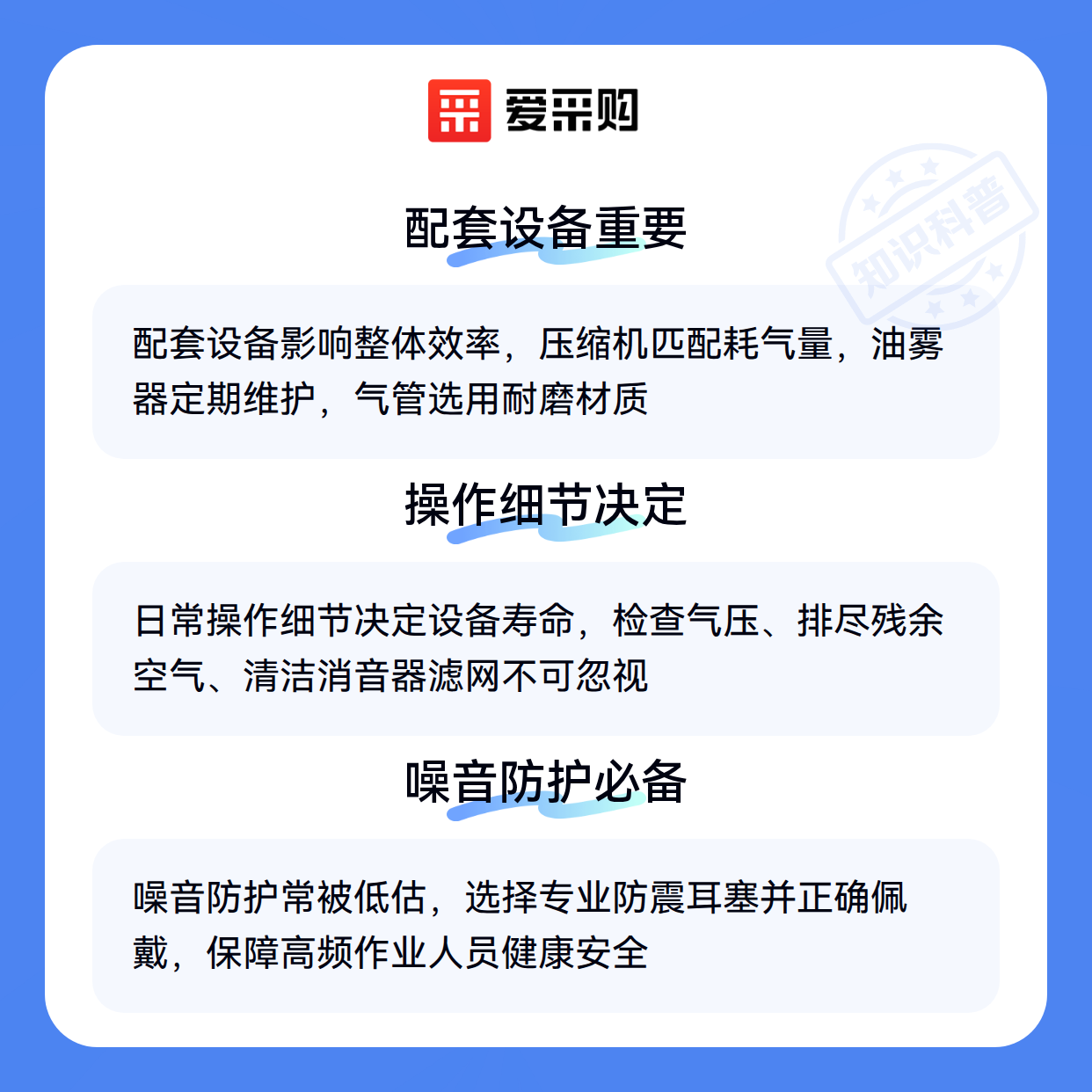 爱采购

配套设备重要

配套设备影响整体效率，压缩机匹配耗气量，油雾器定期维护，气管选用耐磨材质

操作细节决定

日常操作细节决定设备寿命，检查气压、排尽残余空气、清洁消音器滤网不可忽视

噪音防护必备

噪音防护常被低估，选择专业防震耳塞并正确佩戴，保障高频作业人员健康安全

知识科普